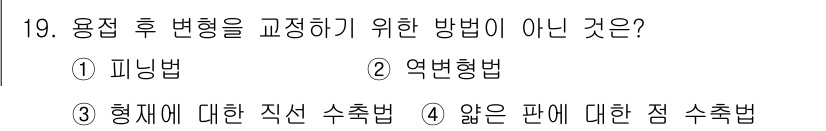 19. 용접 후 변형을 교정하기 위한 방법이 아닌 것은?

① 피닝법 ② 역변형법

③ 형재에 대한 직선 수축법 ④ 얇은 판에 대한 점 수축법